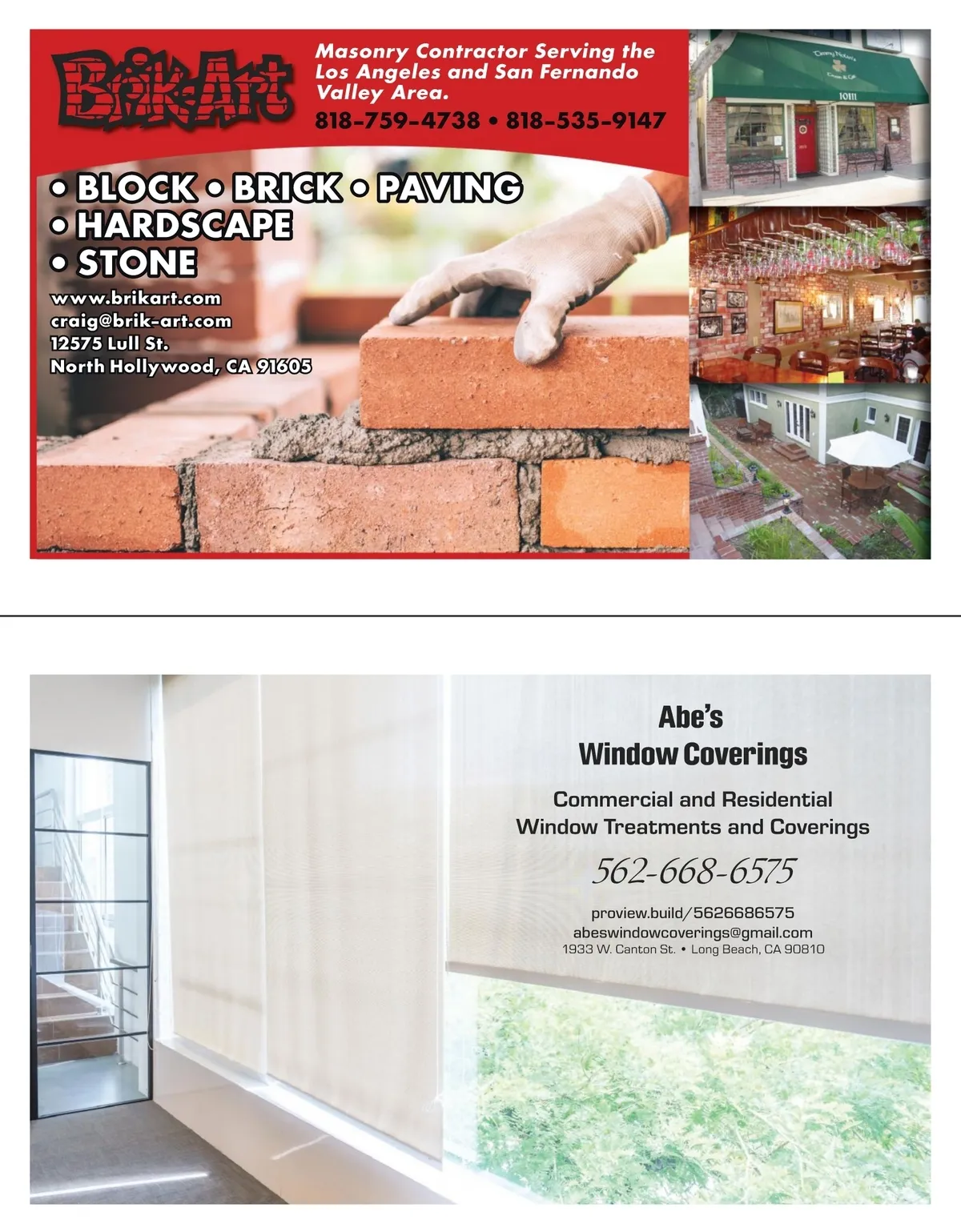 Brik-Art

Masonry Contractor Serving the Los Angeles and San Fernando Valley Area.

818-759-4738 • 818-535-9147

• BLOCK • BRICK • PAVING
• HARDSCAPE
• STONE

www.brikart.com
craig@brik-art.com
12575 Lull St.
North Hollywood, CA 91605

10111

Abe's
Window Coverings

Commercial and Residential
Window Treatments and Coverings

562-668-6575

proview.build/5626686575
abeswindowcoverings@gmail.com
1933 W. Canton St. • Long Beach, CA 90810